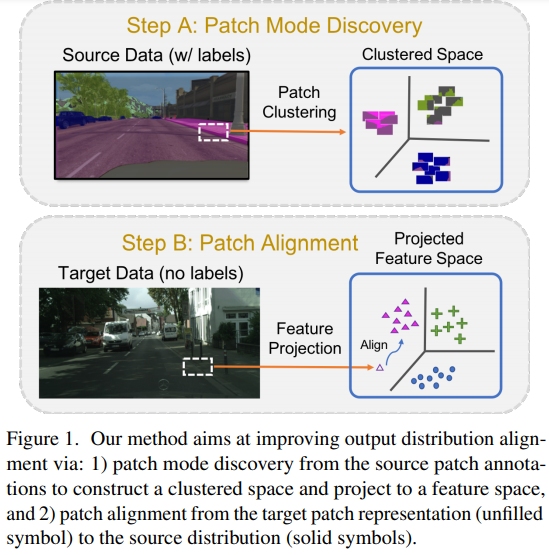 Step A: Patch Mode Discovery

Source Data (w/ labels)

Patch Clustering

Clustered Space

Step B: Patch Alignment

Target Data (no labels)

Feature Projection

Projected Feature Space

Align

Figure 1. Our method aims at improving output distribution alignment via: 1) patch mode discovery from the source patch annotations to construct a clustered space and project to a feature space, and 2) patch alignment from the target patch representation (unfilled symbol) to the source distribution (solid symbols).